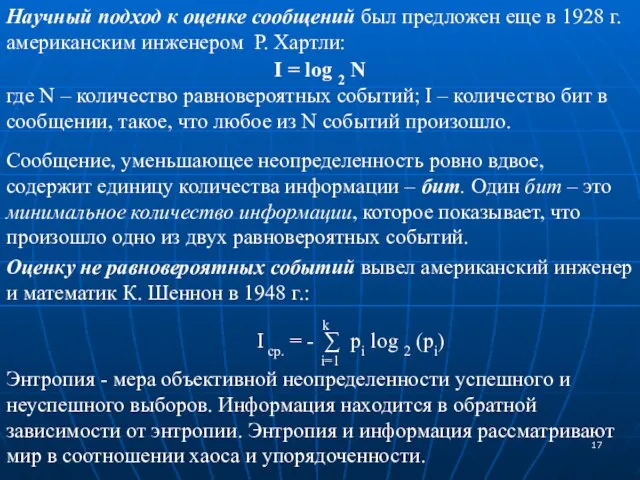 Научный подход к оценке сообщений был предложен еще в 1928 г. американским инженером Р. Хартли:

$I = \log_2 N$

где N – количество равновероятных событий; I – количество бит в сообщении, такое, что любое из N событий произошло.

Сообщение, уменьшающее неопределенность ровно вдвое, содержит единицу количества информации – бит. Один бит – это минимальное количество информации, которое показывает, что произошло одно из двух равновероятных событий.

Оценку не равновероятных событий вывел американский инженер и математик К. Шеннон в 1948 г.:

$I_{ср.} = - \sum_{i=1}^{k} p_i \log_2 (p_i)$

Энтропия - мера объективной неопределенности успешного и неуспешного выборов. Информация находится в обратной зависимости от энтропии. Энтропия и информация рассматривают мир в соотношении хаоса и упорядоченности.

17